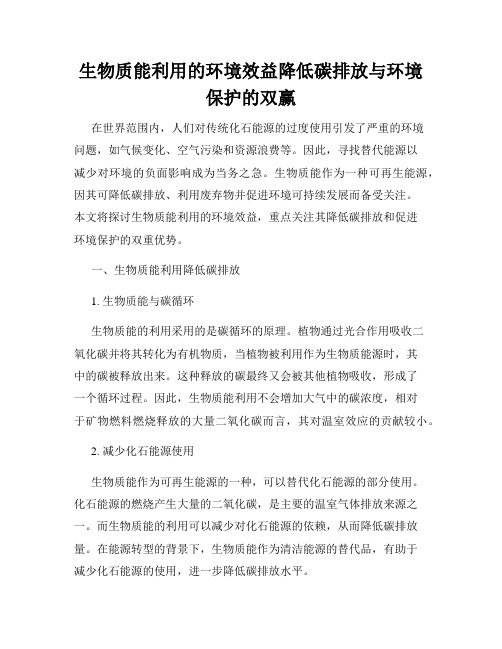 生物质能利用的环境效益降低碳排放与环境保护的双赢

在世界范围内，人们对传统化石能源的过度使用引发了严重的环境问题，如气候变化、空气污染和资源浪费等。因此，寻找替代能源以减少对环境的负面影响成为当务之急。生物质能作为一种可再生能源，因其可降低碳排放、利用废弃物并促进环境可持续发展而备受关注。本文将探讨生物质能利用的环境效益，重点关注其降低碳排放和促进环境保护的双重优势。

一、生物质能利用降低碳排放

1. 生物质能与碳循环

生物质能的利用采用的是碳循环的原理。植物通过光合作用吸收二氧化碳并将其转化为有机物质，当植物被利用作为生物质能源时，其中的碳被释放出来。这种释放的碳最终又会被其他植物吸收，形成了一个循环过程。因此，生物质能利用不会增加大气中的碳浓度，相对于矿物燃料燃烧释放的大量二氧化碳而言，其对温室效应的贡献较小。

2. 减少化石能源使用

生物质能作为可再生能源的一种，可以替代化石能源的部分使用。化石能源的燃烧产生大量的二氧化碳，是主要的温室气体排放来源之一。而生物质能的利用可以减少对化石能源的依赖，从而降低碳排放量。在能源转型的背景下，生物质能作为清洁能源的替代品，有助于减少化石能源的使用，进一步降低碳排放水平。